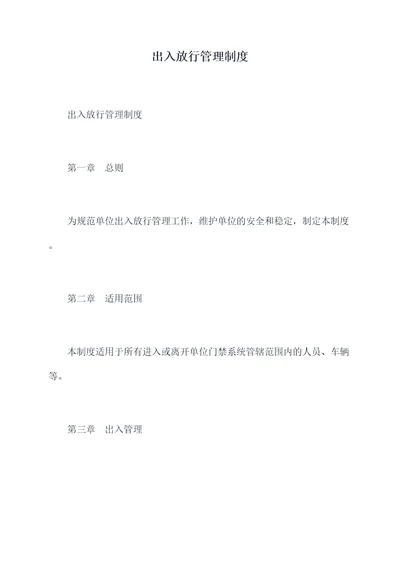 出入放行管理制度

出入放行管理制度

第一章　总则

为规范单位出入放行管理工作，维护单位的安全和稳定，制定本制度。

第二章　适用范围

本制度适用于所有进入或离开单位门禁系统管辖范围内的人员、车辆等。

第三章　出入管理